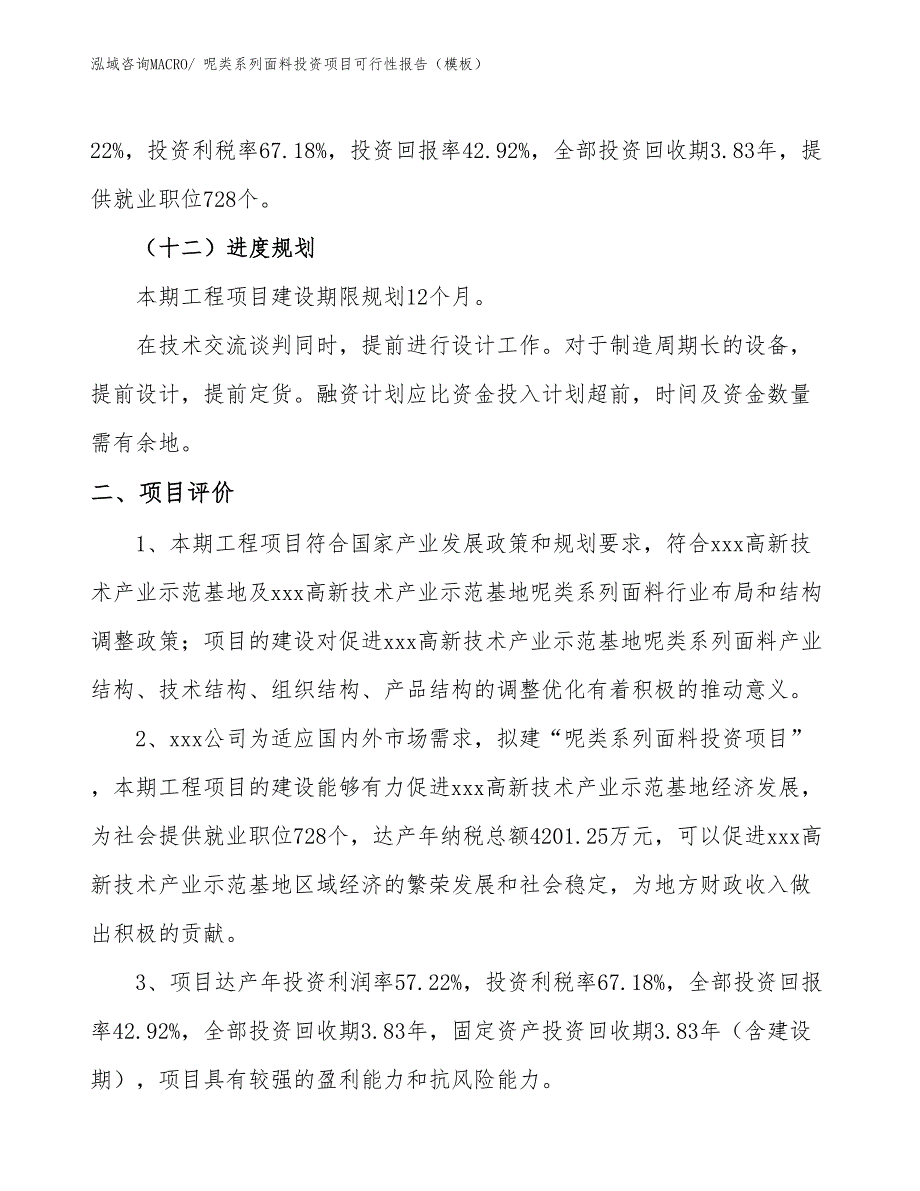 泓域咨询MACRO/ 呢类系列面料投资项目可行性报告（模板）

22%，投资利税率67.18%，投资回报率42.92%，全部投资回收期3.83年，提供就业职位728个。

（十二）进度规划

本期工程项目建设期限规划12个月。

在技术交流谈判同时，提前进行设计工作。对于制造周期长的设备，提前设计，提前定货。融资计划应比资金投入计划超前，时间及资金数量需有余地。

二、项目评价

1、本期工程项目符合国家产业发展政策和规划要求，符合xxx高新技术产业示范基地及xxx高新技术产业示范基地呢类系列面料行业布局和结构调整政策；项目的建设对促进xxx高新技术产业示范基地呢类系列面料产业结构、技术结构、组织结构、产品结构的调整优化有着积极的推动意义。

2、xxx公司为适应国内外市场需求，拟建“呢类系列面料投资项目”，本期工程项目的建设能够有力促进xxx高新技术产业示范基地经济发展，为社会提供就业职位728个，达产年纳税总额4201.25万元，可以促进xxx高新技术产业示范基地区域经济的繁荣发展和社会稳定，为地方财政收入做出积极的贡献。

3、项目达产年投资利润率57.22%，投资利税率67.18%，全部投资回报率42.92%，全部投资回收期3.83年，固定资产投资回收期3.83年（含建设期），项目具有较强的盈利能力和抗风险能力。